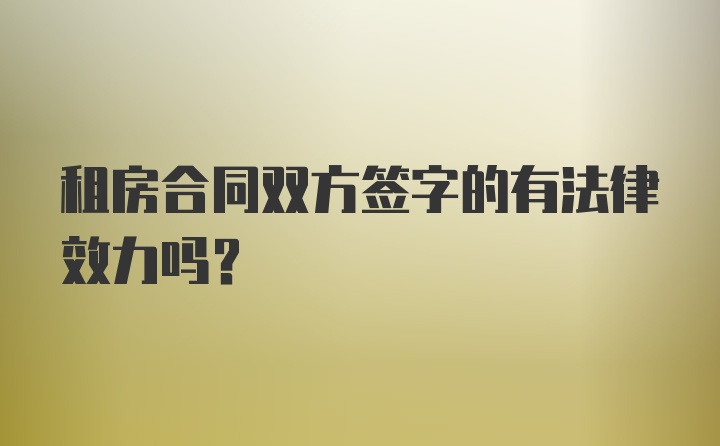 租房合同双方签字的有法律效力吗?